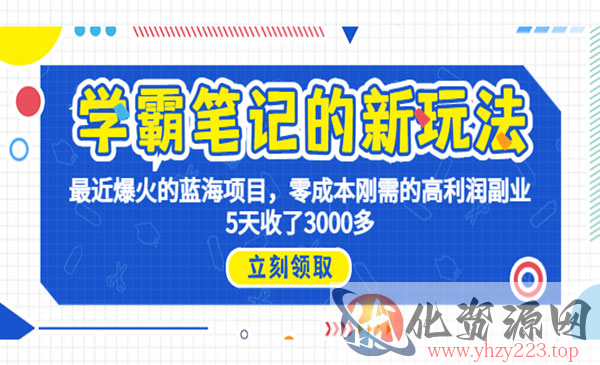 学霸笔记的新玩法

最近爆火的蓝海项目，零成本刚需的高利润副业
5天收了3000多

立刻领取

化资源网
www.yhzy223.top